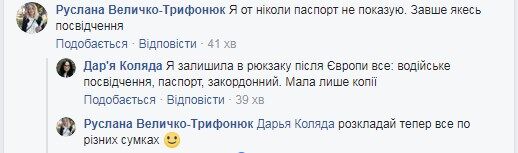 Руслана Величко-Трифонюк Я от ніколи паспорт не показую. Завше якесь посвідчення

Подобається · Відповісти · 41 хв

Дар'я Коляда Я залишила в рюкзаку після Європи все: водійське посвідчення, паспорт, закордонний. Мала лише копії

Подобається · Відповісти · 39 хв

Руслана Величко-Трифонюк Дарья Коляда розкладай тепер все по різних сумках